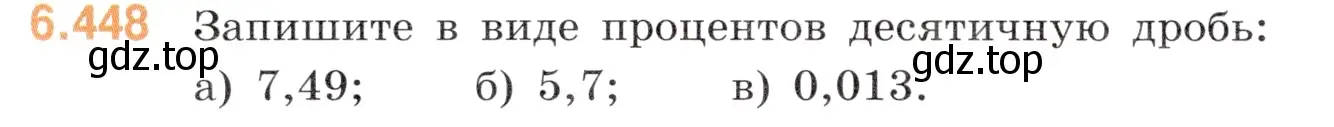 6.448 Запишите в виде процентов десятичную дробь:
gdz.top
а) 7,49; б) 5,7; в) 0,013.
gdz.top